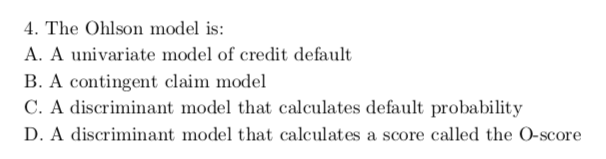 4. The Ohlson model is:
A. A univariate model of credit default
B. A contingent claim model
C. A discriminant model that calculates default probability
D. A discriminant model that calculates a score called the O-score